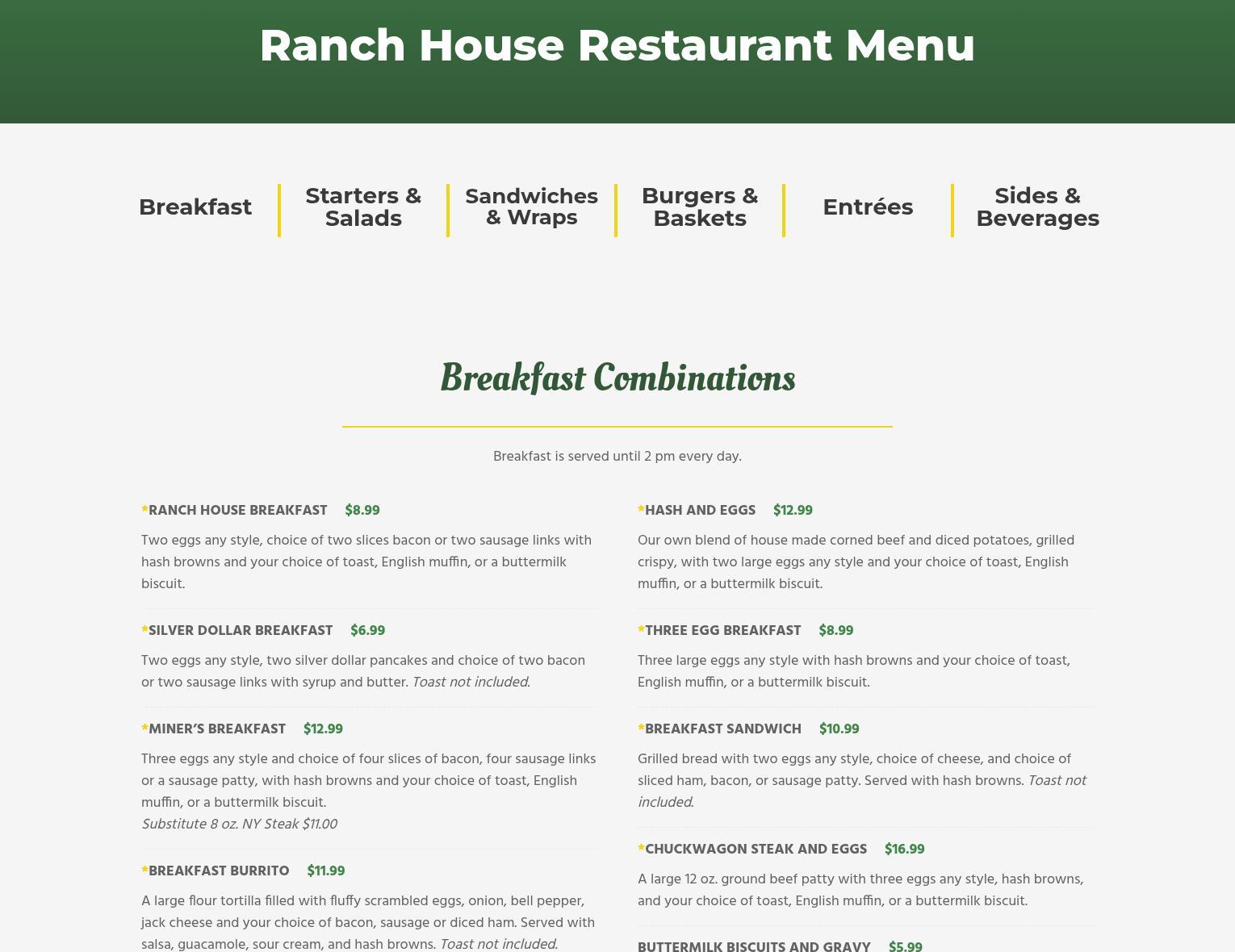 Ranch House Restaurant Menu

Breakfast

Starters & Salads

Sandwiches & Wraps

Burgers & Baskets

Entrées

Sides & Beverages

Breakfast Combinations

Breakfast is served until 2 pm every day.

*RANCH HOUSE BREAKFAST $8.99

Two eggs any style, choice of two slices bacon or two sausage links with hash browns and your choice of toast, English muffin, or a buttermilk biscuit.

*SILVER DOLLAR BREAKFAST $6.99

Two eggs any style, two silver dollar pancakes and choice of two bacon or two sausage links with syrup and butter. Toast not included.

*MINER'S BREAKFAST $12.99

Three eggs any style and choice of four slices of bacon, four sausage links or a sausage patty, with hash browns and your choice of toast, English muffin, or a buttermilk biscuit.
Substitute 8 oz. NY Steak $11.00

*BREAKFAST BURRITO $11.99

A large flour tortilla filled with fluffy scrambled eggs, onion, bell pepper, jack cheese and your choice of bacon, sausage or diced ham. Served with salsa, guacamole, sour cream, and hash browns. Toast not included.

*HASH AND EGGS $12.99

Our own blend of house made corned beef and diced potatoes, grilled crispy, with two large eggs any style and your choice of toast, English muffin, or a buttermilk biscuit.

*THREE EGG BREAKFAST $8.99

Three large eggs any style with hash browns and your choice of toast, English muffin, or a buttermilk biscuit.

*BREAKFAST SANDWICH $10.99

Grilled bread with two eggs any style, choice of cheese, and choice of sliced ham, bacon, or sausage patty. Served with hash browns. Toast not included.

*CHUCKWAGON STEAK AND EGGS $16.99

A large 12 oz. ground beef patty with three eggs any style, hash browns, and your choice of toast, English muffin, or a buttermilk biscuit.

BUTTERMILK BISCUITS AND GRAVY $5.99